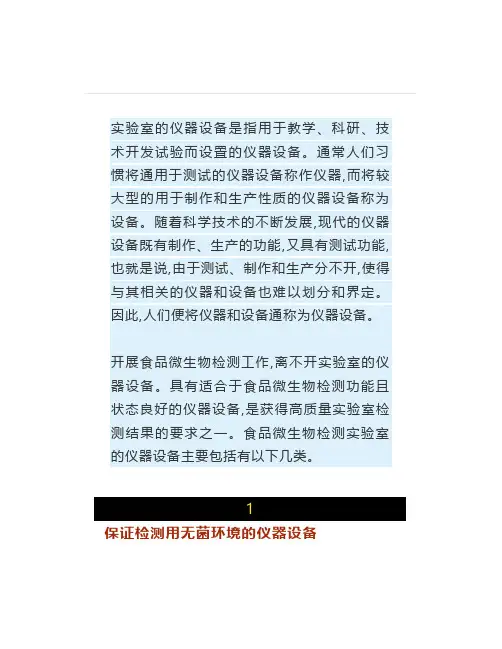 实验室的仪器设备是指用于教学、科研、技术开发试验而设置的仪器设备。通常人们习惯将通用于测试的仪器设备称作仪器,而将较大型的用于制作和生产性质的仪器设备称为设备。随着科学技术的不断发展,现代的仪器设备既有制作、生产的功能,又具有测试功能,也就是说,由于测试、制作和生产分不开,使得与其相关的仪器和设备也难以划分和界定。因此,人们便将仪器和设备通称为仪器设备。

开展食品微生物检测工作,离不开实验室的仪器设备。具有适合于食品微生物检测功能且状态良好的仪器设备,是获得高质量实验室检测结果的要求之一。食品微生物检测实验室的仪器设备主要包括有以下几类。

1

保证检测用无菌环境的仪器设备